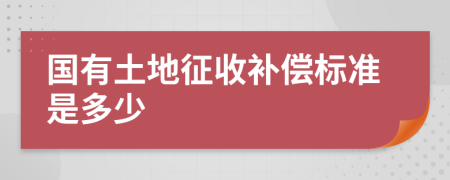 国有土地征收补偿标准是多少